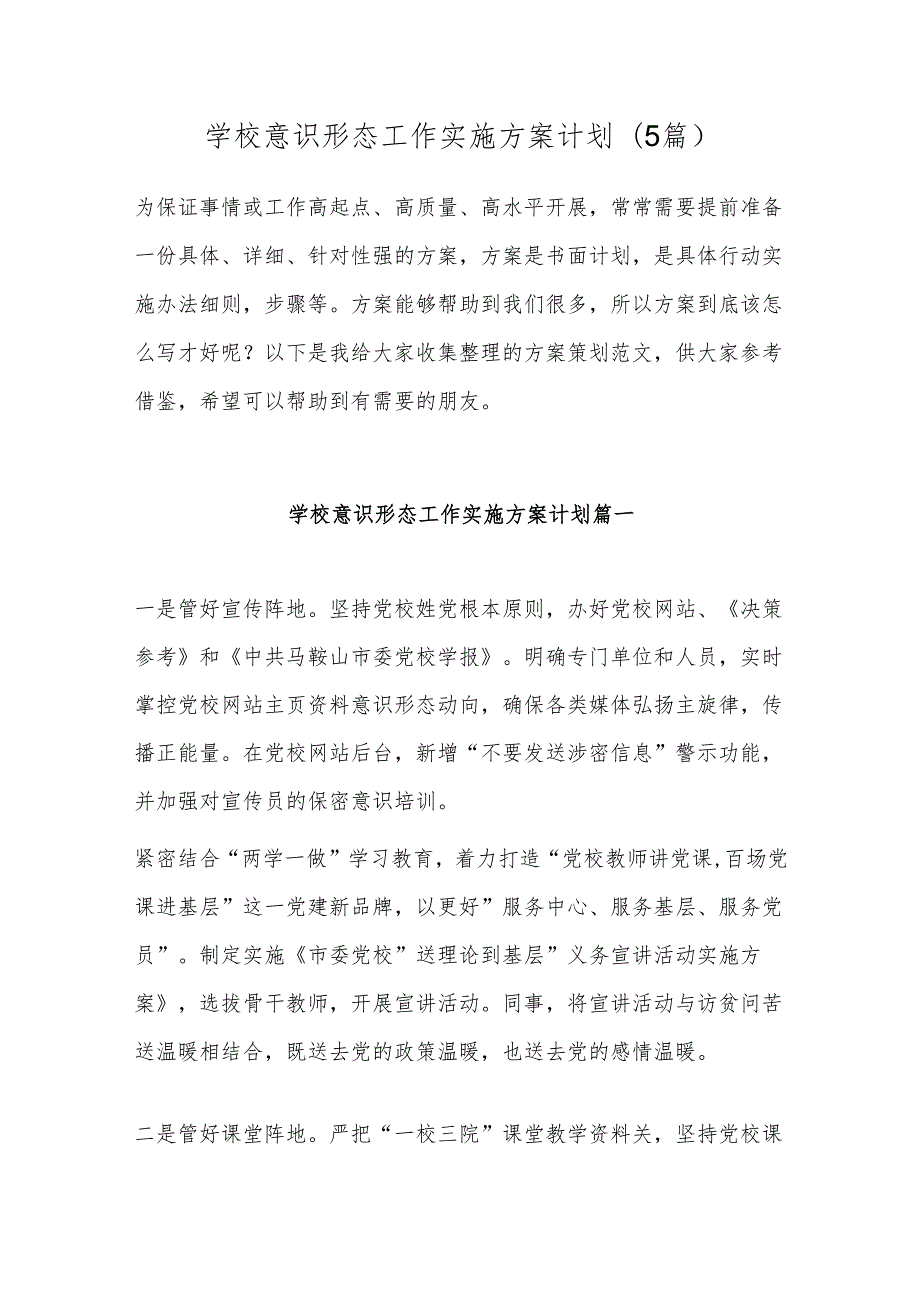 学校意识形态工作实施方案计划（5篇）

为保证事情或工作高起点、高质量、高水平开展，常常需要提前准备一份具体、详细、针对性强的方案，方案是书面计划，是具体行动实施办法细则，步骤等。方案能够帮助到我们很多，所以方案到底该怎么写才好呢？以下是我给大家收集整理的方案策划范文，供大家参考借鉴，希望可以帮助到有需要的朋友。

学校意识形态工作实施方案计划篇一

一是管好宣传阵地。坚持党校姓党根本原则，办好党校网站、《决策参考》和《中共马鞍山市委党校学报》。明确专门单位和人员，实时掌控党校网站主页资料意识形态动向，确保各类媒体弘扬主旋律，传播正能量。在党校网站后台，新增“不要发送涉密信息”警示功能，并加强对宣传员的保密意识培训。

紧密结合“两学一做”学习教育，着力打造“党校教师讲党课,百场党课进基层”这一党建新品牌，以更好”服务中心、服务基层、服务党员”。制定实施《市委党校”送理论到基层”义务宣讲活动实施方案》，选拔骨干教师，开展宣讲活动。同事，将宣讲活动与访贫问苦送温暖相结合，既送去党的政策温暖，也送去党的感情温暖。

二是管好课堂阵地。严把“一校三院”课堂教学资料关，坚持党校课